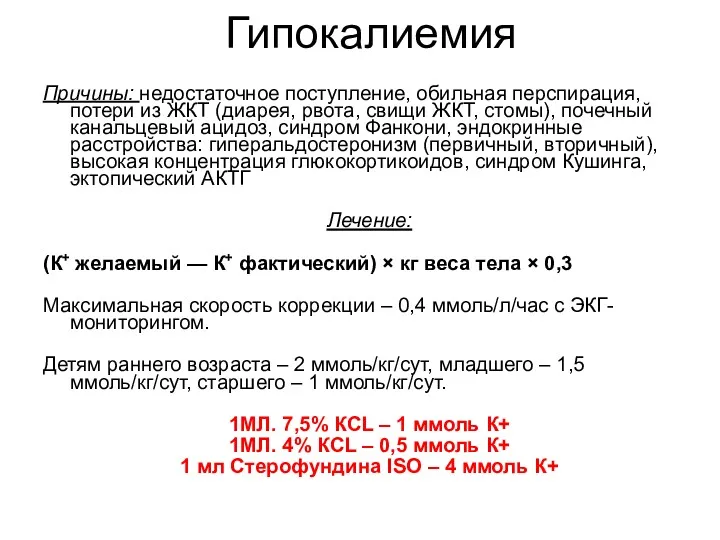 Гипокалиемия

Причины: недостаточное поступление, обильная перспирация, потери из ЖКТ (диарея, рвота, свищи ЖКТ, стомы), почечный канальцевый ацидоз, синдром Фанкони, эндокринные расстройства: гиперальдостеронизм (первичный, вторичный), высокая концентрация глюкокортикоидов, синдром Кушинга, эктопический АКТГ

Лечение:

($K^+$ желаемый — $K^+$ фактический) × кг веса тела × 0,3

Максимальная скорость коррекции – 0,4 ммоль/л/час с ЭКГ-мониторингом.

Детям раннего возраста – 2 ммоль/кг/сут, младшего – 1,5 ммоль/кг/сут, старшего – 1 ммоль/кг/сут.

1МЛ. 7,5% KCL – 1 ммоль К+
1МЛ. 4% KCL – 0,5 ммоль К+
1 мл Стерофундина ISO – 4 ммоль К+